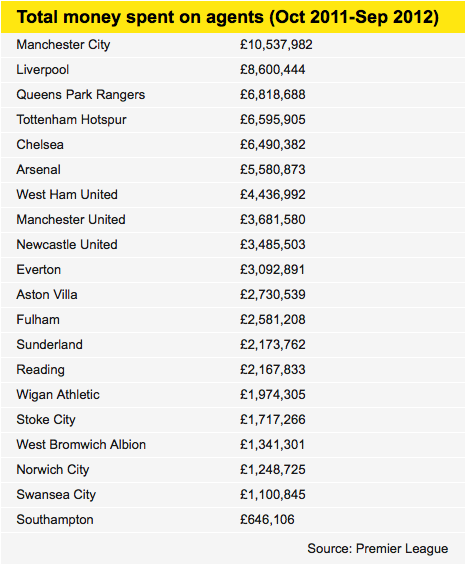 Total money spent on agents (Oct 2011-Sep 2012)

| | |
|---|---|
| Manchester City | £10,537,982 |
| Liverpool | £8,600,444 |
| Queens Park Rangers | £6,818,688 |
| Tottenham Hotspur | £6,595,905 |
| Chelsea | £6,490,382 |
| Arsenal | £5,580,873 |
| West Ham United | £4,436,992 |
| Manchester United | £3,681,580 |
| Newcastle United | £3,485,503 |
| Everton | £3,092,891 |
| Aston Villa | £2,730,539 |
| Fulham | £2,581,208 |
| Sunderland | £2,173,762 |
| Reading | £2,167,833 |
| Wigan Athletic | £1,974,305 |
| Stoke City | £1,717,266 |
| West Bromwich Albion | £1,341,301 |
| Norwich City | £1,248,725 |
| Swansea City | £1,100,845 |
| Southampton | £646,106 |

Source: Premier League